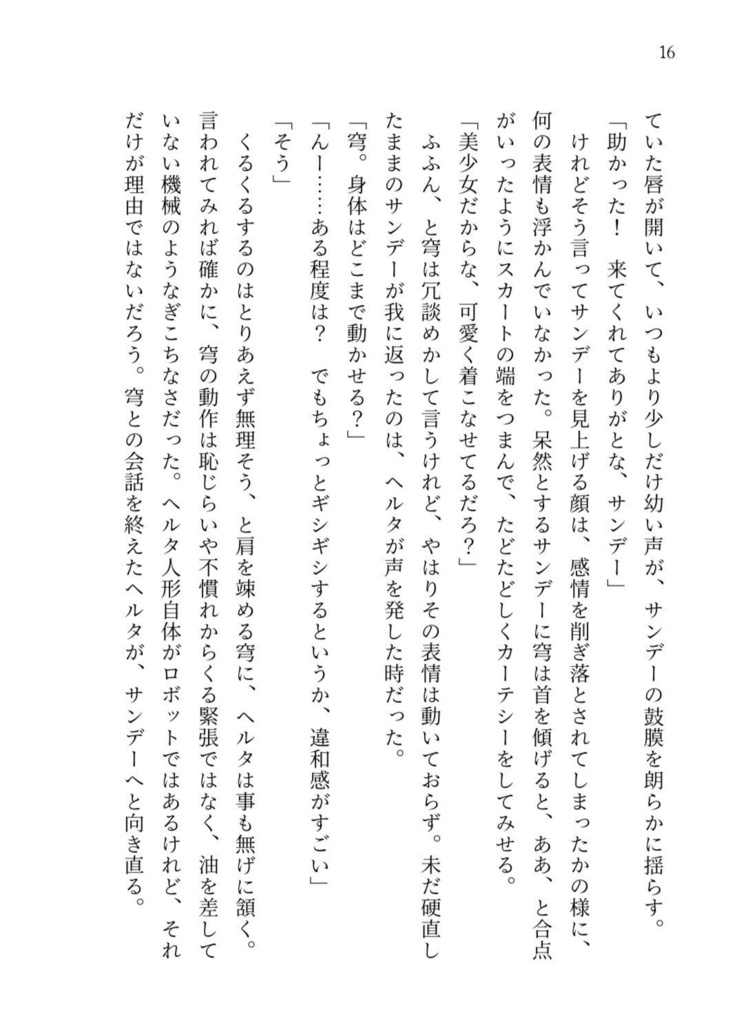 16

ていた唇が開いて、いつもより少しだけ幼い声が、サンデーの鼓膜を朗らかに揺らす。
「助かった！　来てくれてありがとな、サンデー」
けれどそう言ってサンデーを見上げる顔は、感情を削ぎ落とされてしまったかの様に、何の表情も浮かんでいなかった。呆然とするサンデーに穹は首を傾げると、ああ、と合点がいったようにスカートの端をつまんで、たどたどしくカーテシーをしてみせる。
「美少女だからな、可愛く着こなせてるだろ？」
ふふん、と穹は冗談めかして言うけれど、やはりその表情は動いておらず。未だ硬直したままのサンデーが我に返ったのは、ヘルタが声を発した時だった。
「穹。身体はどこまで動かせる？」
「んー……ある程度は？　でもちょっとギシギシするというか、違和感がすごい」
「そう」
くるくるするのはとりあえず無理そう、と肩を竦める穹に、ヘルタは事も無げに頷く。言われてみれば確かに、穹の動作は恥じらいや不慣れからくる緊張ではなく、油を差していない機械のようなぎこちなさだった。ヘルタ人形自体がロボットではあるけれど、それだけが理由ではないだろう。穹との会話を終えたヘルタが、サンデーへと向き直る。